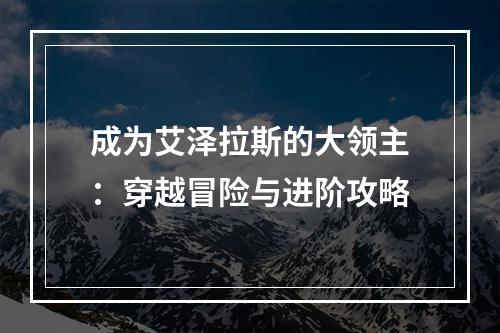 成为艾泽拉斯的大领主：穿越冒险与进阶攻略